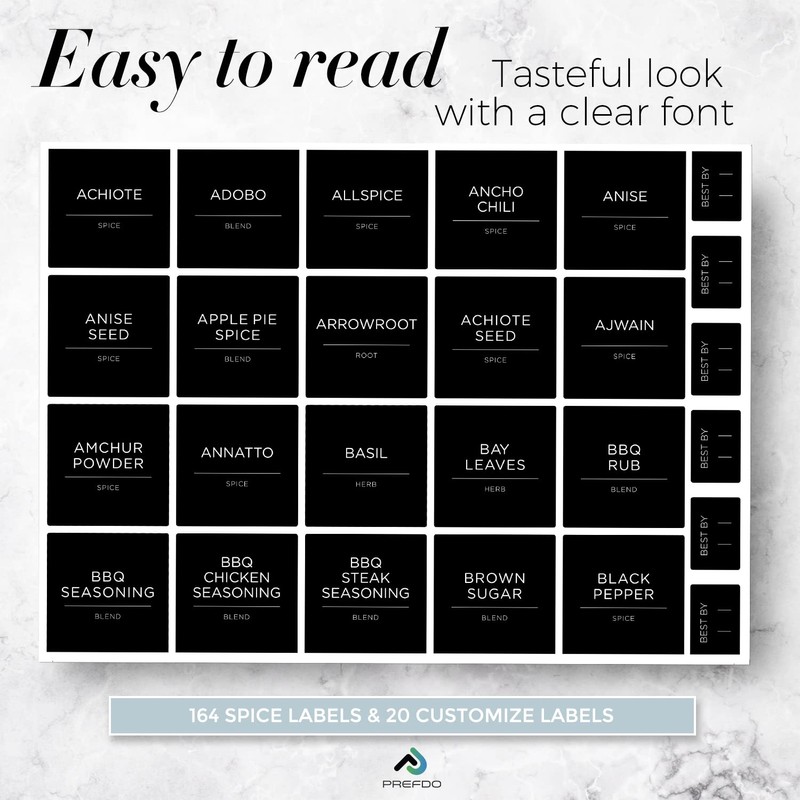 Easy to read

Tasteful look with a clear font

ACHIOTE
SPICE

ADOBO
BLEND

ALLSPICE
SPICE

ANCHO CHILI
SPICE

ANISE
SPICE

BEST BY

ANISE SEED
SPICE

APPLE PIE SPICE
BLEND

ARROWROOT
ROOT

ACHIOTE SEED
SPICE

AJWAIN
SPICE

BEST BY

AMCHUR POWDER
SPICE

ANNATTO
SPICE

BASIL
HERB

BAY LEAVES
HERB

BBQ RUB
BLEND

BEST BY

BBQ SEASONING
BLEND

BBQ CHICKEN SEASONING
BLEND

BBQ STEAK SEASONING
BLEND

BROWN SUGAR
BLEND

BLACK PEPPER
SPICE

BEST BY

BEST BY

BEST BY

164 SPICE LABELS & 20 CUSTOMIZE LABELS

PREFDO